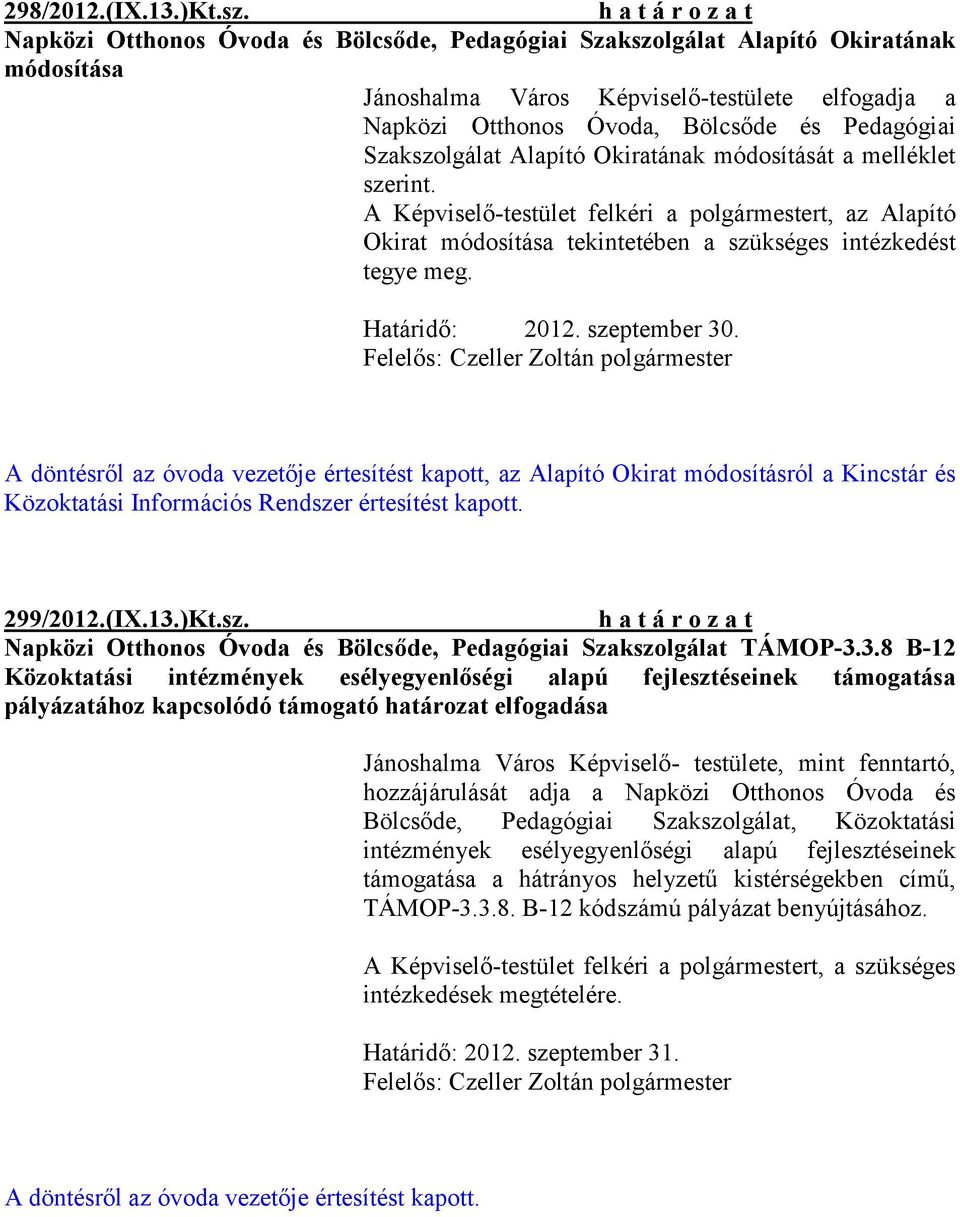 298/2012.(IX.13.)Kt.sz. h a t á r o z a t
Napközi Otthonos Óvoda és Bölcsőde, Pedagógiai Szakszolgálat Alapító Okiratának módosítása

Jánoshalma Város Képviselő-testülete elfogadja a Napközi Otthonos Óvoda, Bölcsőde és Pedagógiai Szakszolgálat Alapító Okiratának módosítását a melléklet szerint.
A Képviselő-testület felkéri a polgármestert, az Alapító Okirat módosítása tekintetében a szükséges intézkedést tegye meg.

Határidő: 2012. szeptember 30.
Felelős: Czeller Zoltán polgármester

A döntésről az óvoda vezetője értesítést kapott, az Alapító Okirat módosításról a Kincstár és Közoktatási Információs Rendszer értesítést kapott.

299/2012.(IX.13.)Kt.sz. h a t á r o z a t
Napközi Otthonos Óvoda és Bölcsőde, Pedagógiai Szakszolgálat TÁMOP-3.3.8 B-12 Közoktatási intézmények esélyegyenlőségi alapú fejlesztéseinek támogatása pályázatához kapcsolódó támogató határozat elfogadása

Jánoshalma Város Képviselő- testülete, mint fenntartó, hozzájárulását adja a Napközi Otthonos Óvoda és Bölcsőde, Pedagógiai Szakszolgálat, Közoktatási intézmények esélyegyenlőségi alapú fejlesztéseinek támogatása a hátrányos helyzetű kistérségekben című, TÁMOP-3.3.8. B-12 kódszámú pályázat benyújtásához.

A Képviselő-testület felkéri a polgármestert, a szükséges intézkedések megtételére.

Határidő: 2012. szeptember 31.
Felelős: Czeller Zoltán polgármester

A döntésről az óvoda vezetője értesítést kapott.